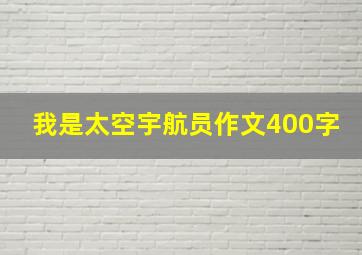 我是太空宇航员作文400字